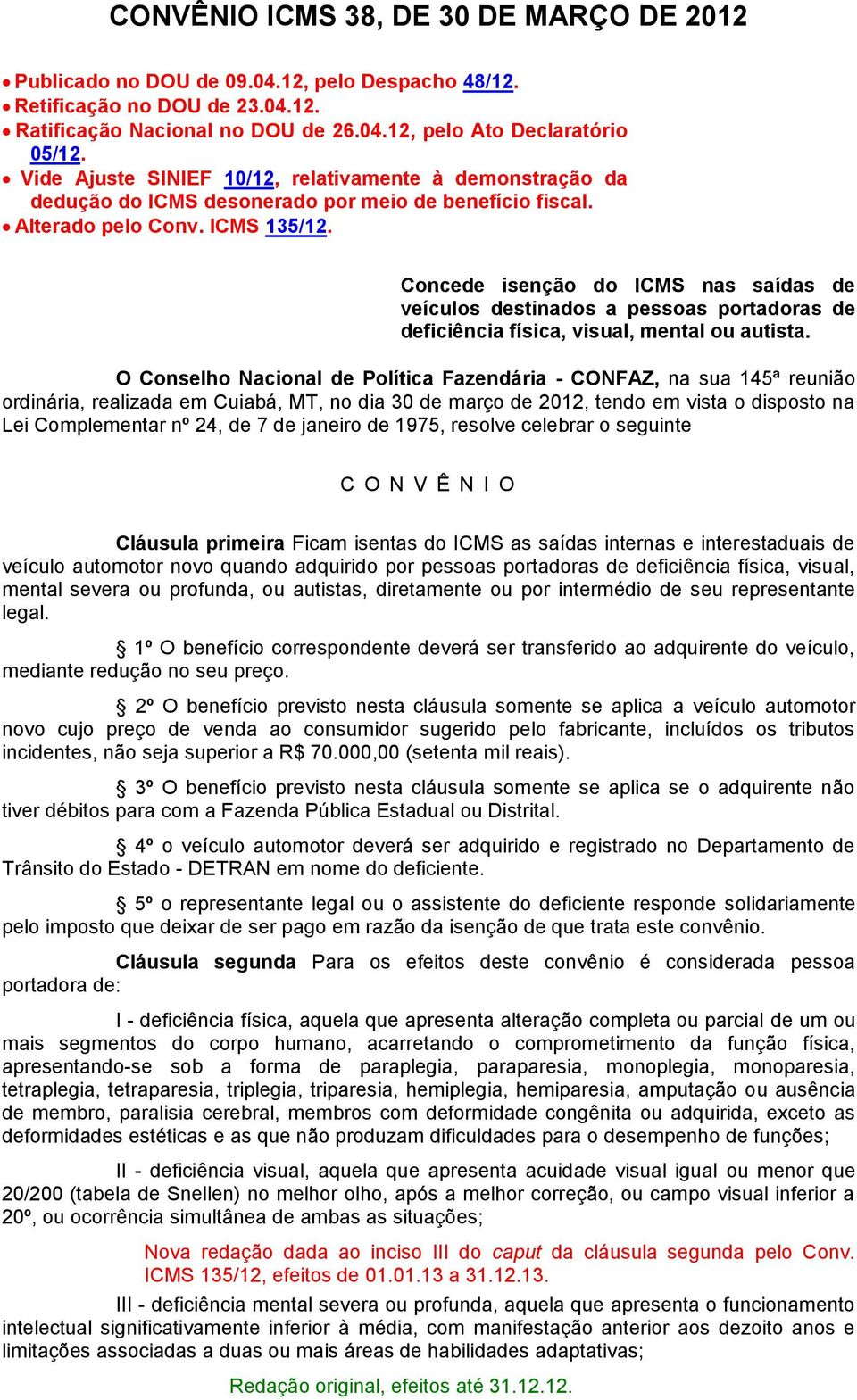 CONVÊNIO ICMS 38, DE 30 DE MARÇO DE 2012

• Publicado no DOU de 09.04.12, pelo Despacho 48/12.
• Retificação no DOU de 23.04.12.
• Ratificação Nacional no DOU de 26.04.12, pelo Ato Declaratório 05/12.
• Vide Ajuste SINIEF 10/12, relativamente à demonstração da dedução do ICMS desonerado por meio de benefício fiscal.
• Alterado pelo Conv. ICMS 135/12.

Concede isenção do ICMS nas saídas de veículos destinados a pessoas portadoras de deficiência física, visual, mental ou autista.

O Conselho Nacional de Política Fazendária - CONFAZ, na sua 145ª reunião ordinária, realizada em Cuiabá, MT, no dia 30 de março de 2012, tendo em vista o disposto na Lei Complementar nº 24, de 7 de janeiro de 1975, resolve celebrar o seguinte

C O N V Ê N I O

Cláusula primeira Ficam isentas do ICMS as saídas internas e interestaduais de veículo automotor novo quando adquirido por pessoas portadoras de deficiência física, visual, mental severa ou profunda, ou autistas, diretamente ou por intermédio de seu representante legal.

§ 1º O benefício correspondente deverá ser transferido ao adquirente do veículo, mediante redução no seu preço.

§ 2º O benefício previsto nesta cláusula somente se aplica a veículo automotor novo cujo preço de venda ao consumidor sugerido pelo fabricante, incluídos os tributos incidentes, não seja superior a R$ 70.000,00 (setenta mil reais).

§ 3º O benefício previsto nesta cláusula somente se aplica se o adquirente não tiver débitos para com a Fazenda Pública Estadual ou Distrital.

§ 4º o veículo automotor deverá ser adquirido e registrado no Departamento de Trânsito do Estado - DETRAN em nome do deficiente.

§ 5º o representante legal ou o assistente do deficiente responde solidariamente pelo imposto que deixar de ser pago em razão da isenção de que trata este convênio.

Cláusula segunda Para os efeitos deste convênio é considerada pessoa portadora de:

I - deficiência física, aquela que apresenta alteração completa ou parcial de um ou mais segmentos do corpo humano, acarretando o comprometimento da função física, apresentando-se sob a forma de paraplegia, paraparesia, monoplegia, monoparesia, tetraplegia, tetraparesia, triplegia, triparesia, hemiplegia, hemiparesia, amputação ou ausência de membro, paralisia cerebral, membros com deformidade congênita ou adquirida, exceto as deformidades estéticas e as que não produzam dificuldades para o desempenho de funções;

II - deficiência visual, aquela que apresenta acuidade visual igual ou menor que 20/200 (tabela de Snellen) no melhor olho, após a melhor correção, ou campo visual inferior a 20º, ou ocorrência simultânea de ambas as situações;

Nova redação dada ao inciso III do caput da cláusula segunda pelo Conv. ICMS 135/12, efeitos de 01.01.13 a 31.12.13.

III - deficiência mental severa ou profunda, aquela que apresenta o funcionamento intelectual significativamente inferior à média, com manifestação anterior aos dezoito anos e limitações associadas a duas ou mais áreas de habilidades adaptativas;

Redação original, efeitos até 31.12.12.